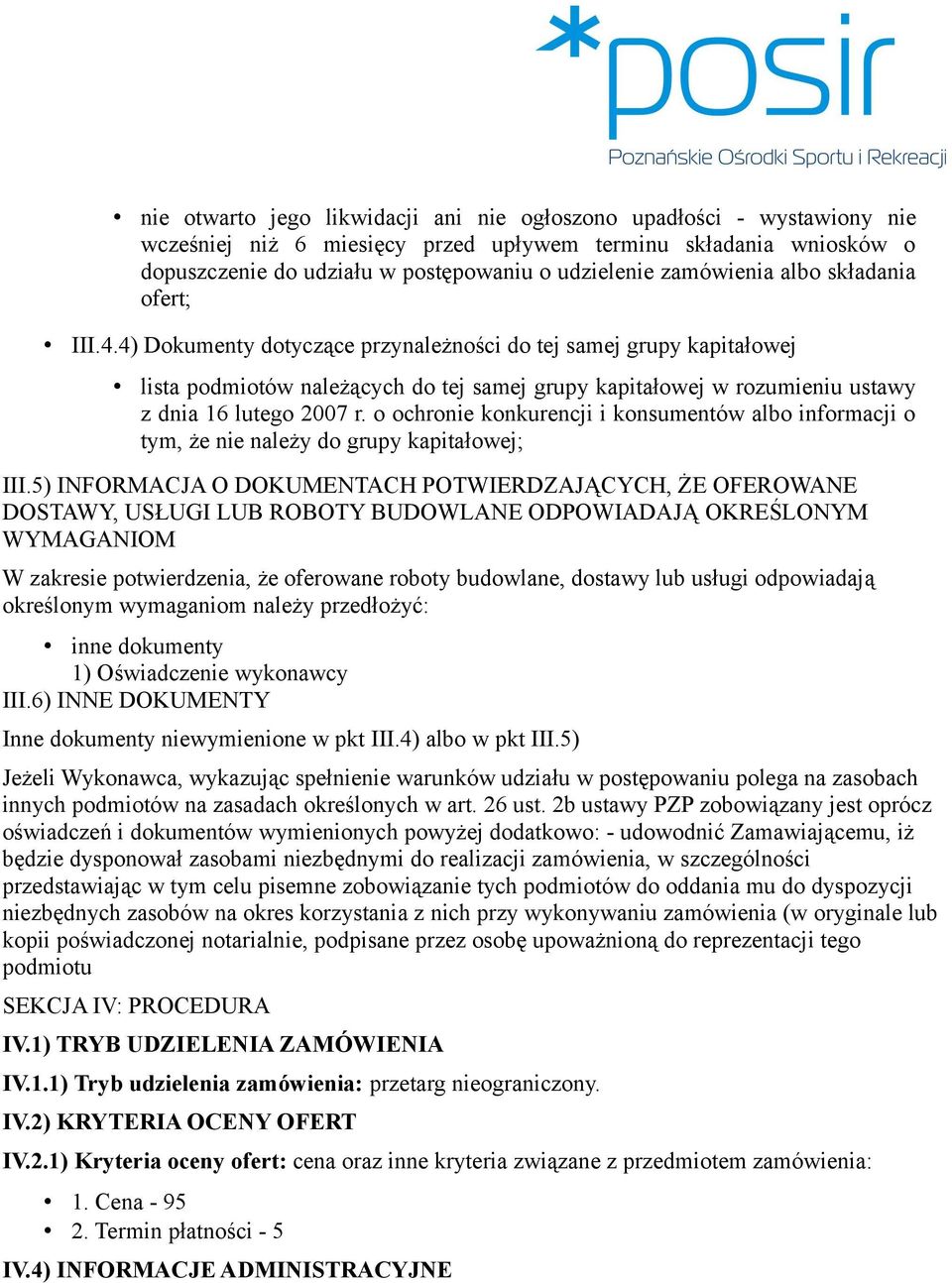 *posir
Poznańskie Ośrodki Sportu i Rekreacji

• nie otwarto jego likwidacji ani nie ogłoszono upadłości - wystawiony nie wcześniej niż 6 miesięcy przed upływem terminu składania wniosków o dopuszczenie do udziału w postępowaniu o udzielenie zamówienia albo składania ofert;

• III.4.4) Dokumenty dotyczące przynależności do tej samej grupy kapitałowej

• lista podmiotów należących do tej samej grupy kapitałowej w rozumieniu ustawy z dnia 16 lutego 2007 r. o ochronie konkurencji i konsumentów albo informacji o tym, że nie należy do grupy kapitałowej;

III.5) INFORMACJA O DOKUMENTACH POTWIERDZAJĄCYCH, ŻE OFEROWANE DOSTAWY, USŁUGI LUB ROBOTY BUDOWLANE ODPOWIADAJĄ OKREŚLONYM WYMAGANIOM

W zakresie potwierdzenia, że oferowane roboty budowlane, dostawy lub usługi odpowiadają określonym wymaganiom należy przedłożyć:

• inne dokumenty
1) Oświadczenie wykonawcy
III.6) INNE DOKUMENTY

Inne dokumenty niewymienione w pkt III.4) albo w pkt III.5)

Jeżeli Wykonawca, wykazując spełnienie warunków udziału w postępowaniu polega na zasobach innych podmiotów na zasadach określonych w art. 26 ust. 2b ustawy PZP zobowiązany jest oprócz oświadczeń i dokumentów wymienionych powyżej dodatkowo: - udowodnić Zamawiającemu, iż będzie dysponował zasobami niezbędnymi do realizacji zamówienia, w szczególności przedstawiając w tym celu pisemne zobowiązanie tych podmiotów do oddania mu do dyspozycji niezbędnych zasobów na okres korzystania z nich przy wykonywaniu zamówienia (w oryginale lub kopii poświadczonej notarialnie, podpisane przez osobę upoważnioną do reprezentacji tego podmiotu

SEKCJA IV: PROCEDURA

IV.1) TRYB UDZIELENIA ZAMÓWIENIA

IV.1.1) Tryb udzielenia zamówienia: przetarg nieograniczony.

IV.2) KRYTERIA OCENY OFERT

IV.2.1) Kryteria oceny ofert: cena oraz inne kryteria związane z przedmiotem zamówienia:

• 1. Cena - 95
• 2. Termin płatności - 5

IV.4) INFORMACJE ADMINISTRACYJNE